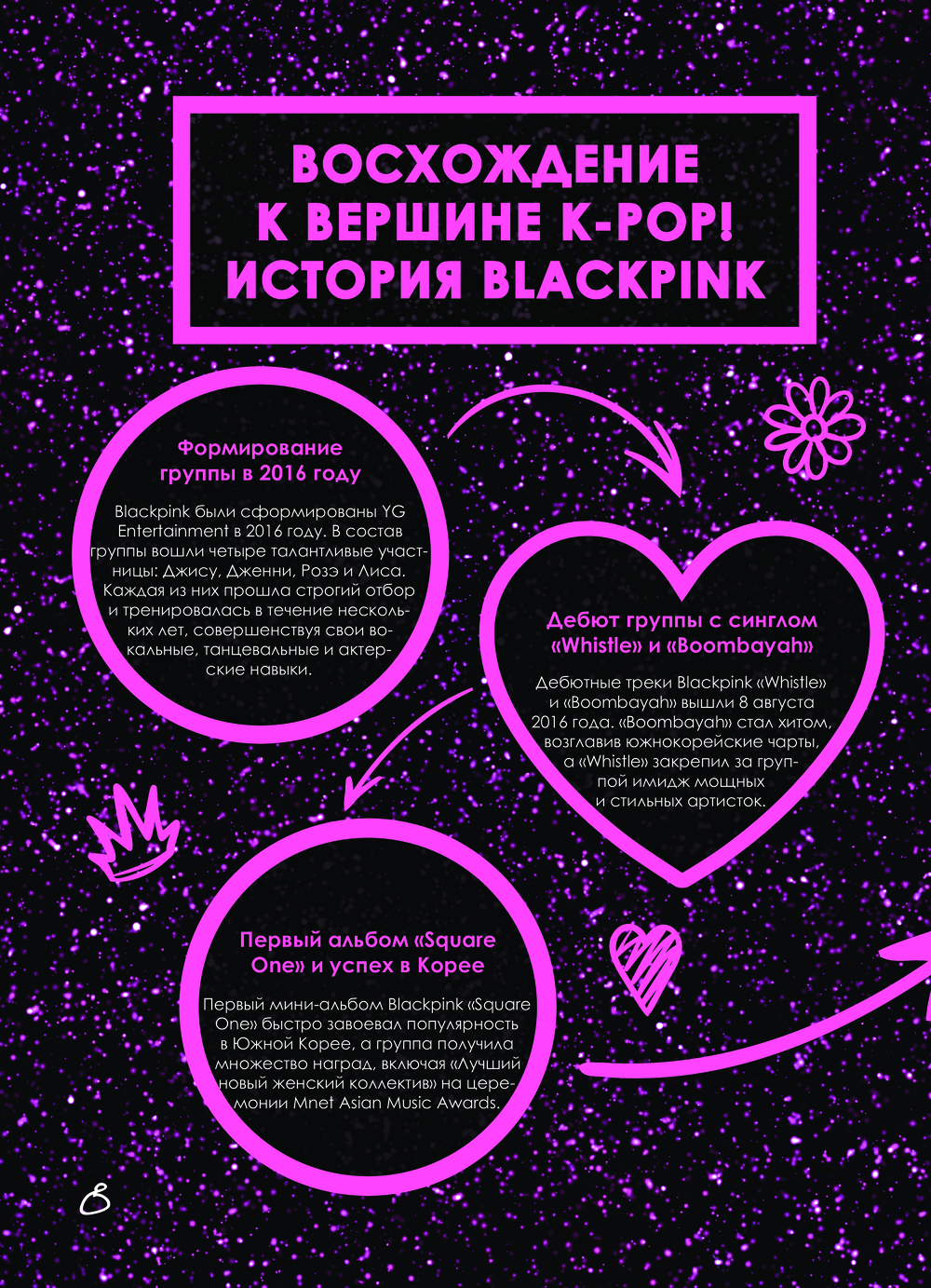 ВОСХОЖДЕНИЕ К ВЕРШИНЕ K-POP! ИСТОРИЯ BLACKPINK

Формирование группы в 2016 году

Blackpink были сформированы YG Entertainment в 2016 году. В состав группы вошли четыре талантливые участницы: Джису, Дженни, Розэ и Лиса. Каждая из них прошла строгий отбор и тренировалась в течение нескольких лет, совершенствуя свои вокальные, танцевальные и актерские навыки.

Дебют группы с синглом «Whistle» и «Boombayah»

Дебютные треки Blackpink «Whistle» и «Boombayah» вышли 8 августа 2016 года. «Boombayah» стал хитом, возглавив южнокорейские чарты, а «Whistle» закрепил за группой имидж мощных и стильных артисток.

Первый альбом «Square One» и успех в Корее

Первый мини-альбом Blackpink «Square One» быстро завоевал популярность в Южной Корее, а группа получила множество наград, включая «Лучший новый женский коллектив» на церемонии Mnet Asian Music Awards.

8